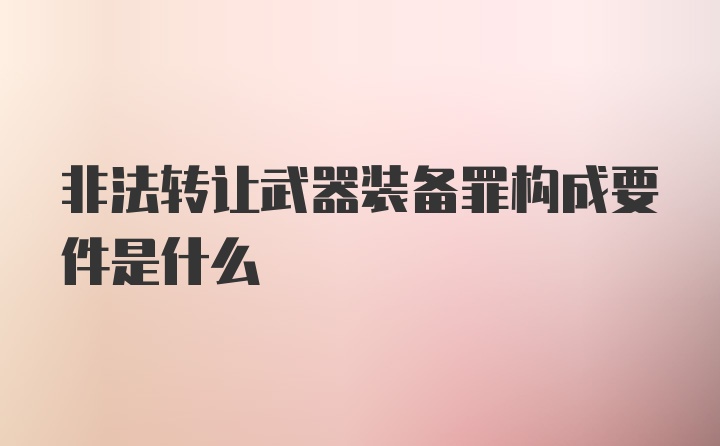 非法转让武器装备罪构成要件是什么